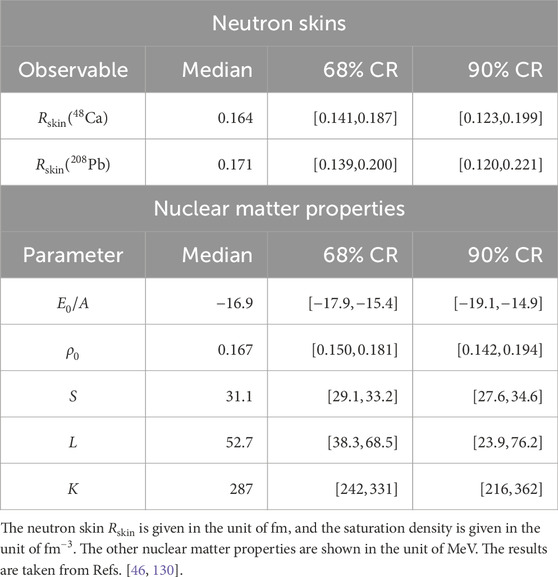 | Neutron skins | | | |
|---|---|---|---|
| Observable | Median | 68% CR | 90% CR |
| $R_{\text{skin}}(^{48}\text{Ca})$ | 0.164 | [0.141,0.187] | [0.123,0.199] |
| $R_{\text{skin}}(^{208}\text{Pb})$ | 0.171 | [0.139,0.200] | [0.120,0.221] |
| Nuclear matter properties | | | |
| Parameter | Median | 68% CR | 90% CR |
| $E_0/A$ | −16.9 | [−17.9, −15.4] | [−19.1, −14.9] |
| $\rho_0$ | 0.167 | [0.150, 0.181] | [0.142, 0.194] |
| $S$ | 31.1 | [29.1, 33.2] | [27.6, 34.6] |
| $L$ | 52.7 | [38.3, 68.5] | [23.9, 76.2] |
| $K$ | 287 | [242, 331] | [216, 362] |

The neutron skin $R_{\text{skin}}$ is given in the unit of fm, and the saturation density is given in the unit of $\text{fm}^{-3}$. The other nuclear matter properties are shown in the unit of MeV. The results are taken from Refs. [46, 130].